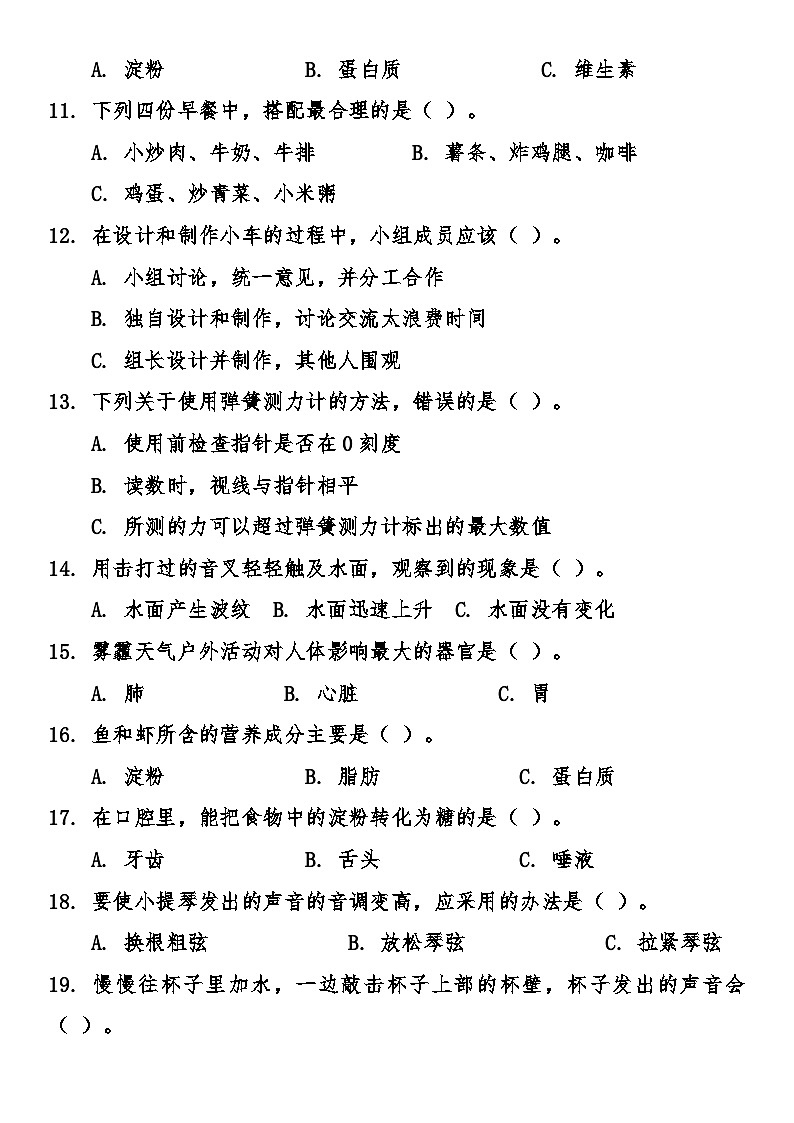 A. 淀粉　　B. 蛋白质　　C. 维生素

11. 下列四份早餐中，搭配最合理的是（ ）。

A. 小炒肉、牛奶、牛排　　B. 薯条、炸鸡腿、咖啡

C. 鸡蛋、炒青菜、小米粥

12. 在设计和制作小车的过程中，小组成员应该（ ）。

A. 小组讨论，统一意见，并分工合作

B. 独自设计和制作，讨论交流太浪费时间

C. 组长设计并制作，其他人围观

13. 下列关于使用弹簧测力计的方法，错误的是（ ）。

A. 使用前检查指针是否在0刻度

B. 读数时，视线与指针相平

C. 所测的力可以超过弹簧测力计标出的最大数值

14. 用击打过的音叉轻轻触及水面，观察到的现象是（ ）。

A. 水面产生波纹　B. 水面迅速上升　C. 水面没有变化

15. 雾霾天气户外活动对人体影响最大的器官是（ ）。

A. 肺　　B. 心脏　　C. 胃

16. 鱼和虾所含的营养成分主要是（ ）。

A. 淀粉　　B. 脂肪　　C. 蛋白质

17. 在口腔里，能把食物中的淀粉转化为糖的是（ ）。

A. 牙齿　　B. 舌头　　C. 唾液

18. 要使小提琴发出的声音的音调变高，应采用的办法是（ ）。

A. 换根粗弦　　B. 放松琴弦　　C. 拉紧琴弦

19. 慢慢往杯子里加水，一边敲击杯子上部的杯壁，杯子发出的声音会（ ）。